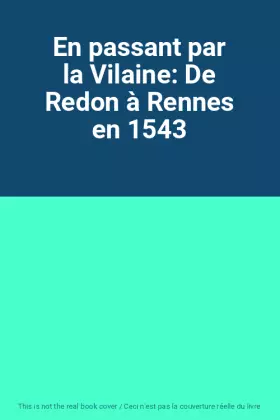 En passant par la Vilaine: De Redon à Rennes en 1543

This is not the real book cover / Ceci n'est pas la couverture réelle du livre